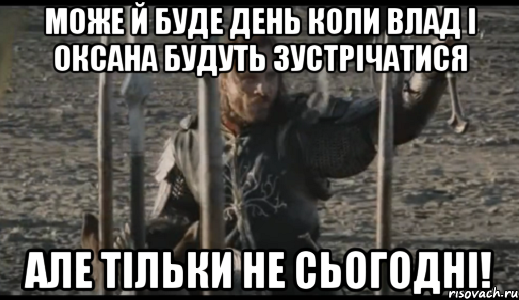 МОЖЕ Й БУДЕ ДЕНЬ КОЛИ ВЛАД І ОКСАНА БУДУТЬ ЗУСТРІЧАТИСЯ

АЛЕ ТІЛЬКИ НЕ СЬОГОДНІ!

risovach.ru